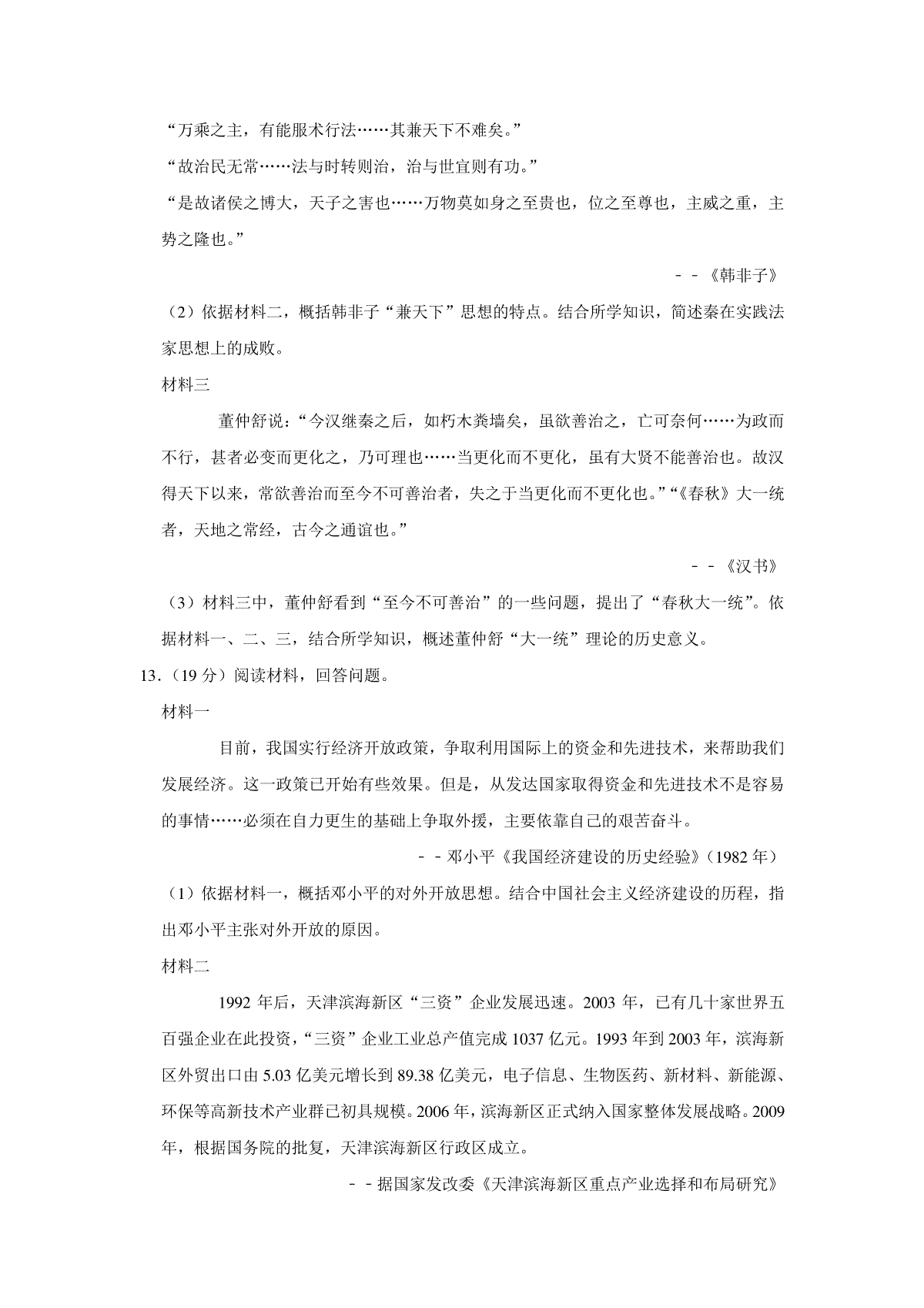 “万乘之主，有能服术行法……其兼天下不难矣。”

“故治民无常……法与时转则治，治与世宜则有功。”

“是故诸侯之博大，天子之害也……万物莫如身之至贵也，位之至尊也，主威之重，主势之隆也。”

－－《韩非子》

（2）依据材料二，概括韩非子“兼天下”思想的特点。结合所学知识，简述秦在实践法家思想上的成败。

材料三

董仲舒说：“今汉继秦之后，如朽木粪墙矣，虽欲善治之，亡可奈何……为政而不行，甚者必变而更化之，乃可理也……当更化而不更化，虽有大贤不能善治也。故汉得天下以来，常欲善治而至今不可善治者，失之于当更化而不更化也。”“《春秋》大一统者，天地之常经，古今之通谊也。”

－－《汉书》

（3）材料三中，董仲舒看到“至今不可善治”的一些问题，提出了“春秋大一统”。依据材料一、二、三，结合所学知识，概述董仲舒“大一统”理论的历史意义。

13.（19 分）阅读材料，回答问题。

材料一

目前，我国实行经济开放政策，争取利用国际上的资金和先进技术，来帮助我们发展经济。这一政策已开始有些效果。但是，从发达国家取得资金和先进技术不是容易的事情……必须在自力更生的基础上争取外援，主要依靠自己的艰苦奋斗。

－－邓小平《我国经济建设的历史经验》（1982 年）

（1）依据材料一，概括邓小平的对外开放思想。结合中国社会主义经济建设的历程，指出邓小平主张对外开放的原因。

材料二

1992 年后，天津滨海新区“三资”企业发展迅速。2003 年，已有几十家世界五百强企业在此投资，“三资”企业工业总产值完成 1037 亿元。1993 年到 2003 年，滨海新区外贸出口由 5.03 亿美元增长到 89.38 亿美元，电子信息、生物医药、新材料、新能源、环保等高新技术产业群已初具规模。2006 年，滨海新区正式纳入国家整体发展战略。2009 年，根据国务院的批复，天津滨海新区行政区成立。

－－据国家发改委《天津滨海新区重点产业选择和布局研究》